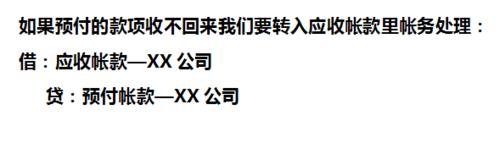 如果预付的款项收不回来我们要转入应收帐款里帐务处理：

借：应收帐款—XX 公司

贷：预付帐款—XX 公司